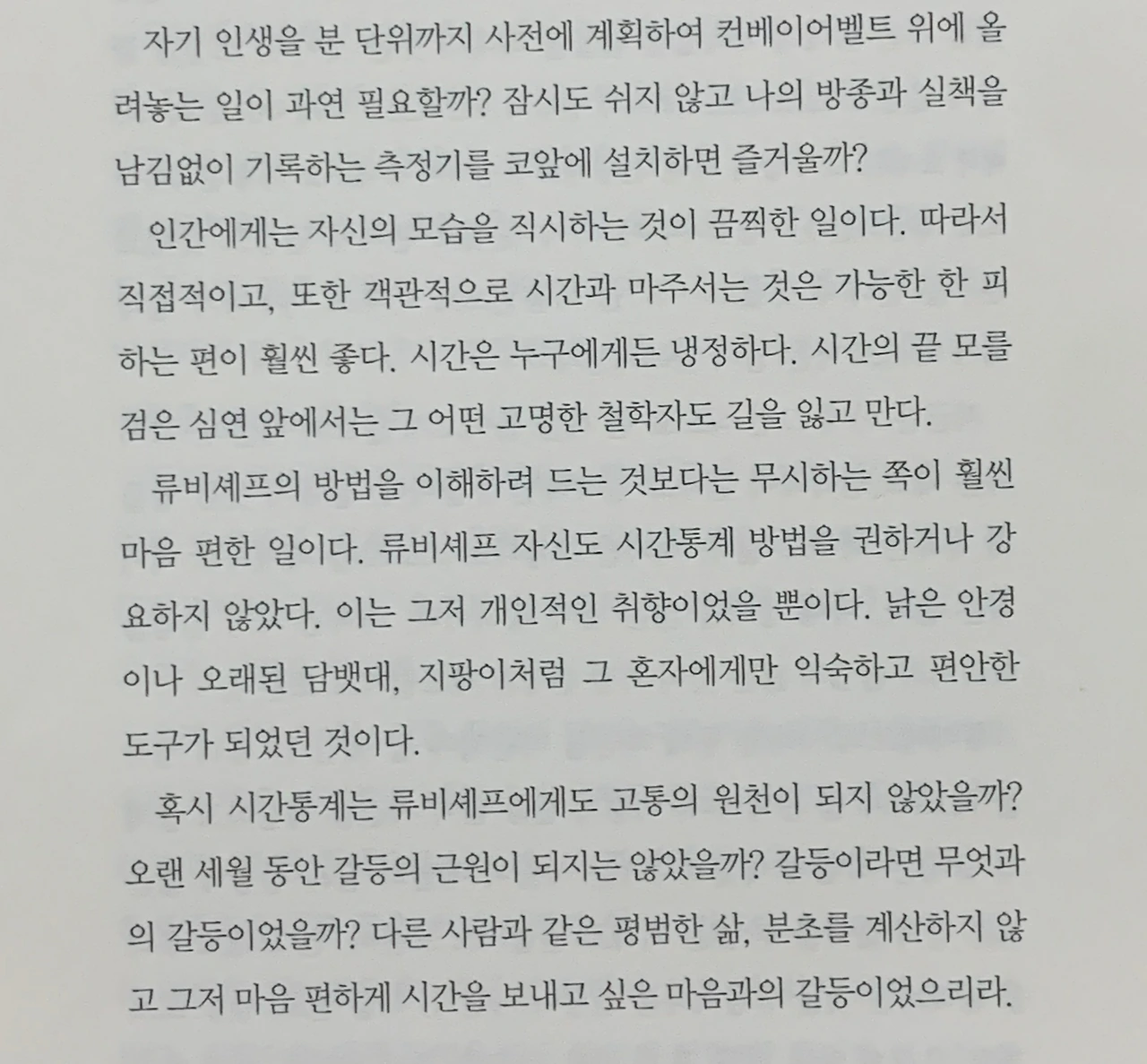 자기 인생을 분 단위까지 사전에 계획하여 컨베이어벨트 위에 올려놓는 일이 과연 필요할까? 잠시도 쉬지 않고 나의 방종과 실책을 남김없이 기록하는 측정기를 코앞에 설치하면 즐거울까?

인간에게는 자신의 모습을 직시하는 것이 끔찍한 일이다. 따라서 직접적이고, 또한 객관적으로 시간과 마주서는 것은 가능한 한 피하는 편이 훨씬 좋다. 시간은 누구에게든 냉정하다. 시간의 끝 모를 검은 심연 앞에서는 그 어떤 고명한 철학자도 길을 잃고 만다.

류비셰프의 방법을 이해하려 드는 것보다는 무시하는 쪽이 훨씬 마음 편한 일이다. 류비셰프 자신도 시간통계 방법을 권하거나 강요하지 않았다. 이는 그저 개인적인 취향이었을 뿐이다. 낡은 안경이나 오래된 담뱃대, 지팡이처럼 그 혼자에게만 익숙하고 편안한 도구가 되었던 것이다.

혹시 시간통계는 류비셰프에게도 고통의 원천이 되지 않았을까? 오랜 세월 동안 갈등의 근원이 되지는 않았을까? 갈등이라면 무엇과의 갈등이었을까? 다른 사람과 같은 평범한 삶, 분초를 계산하지 않고 그저 마음 편하게 시간을 보내고 싶은 마음과의 갈등이었으리라.